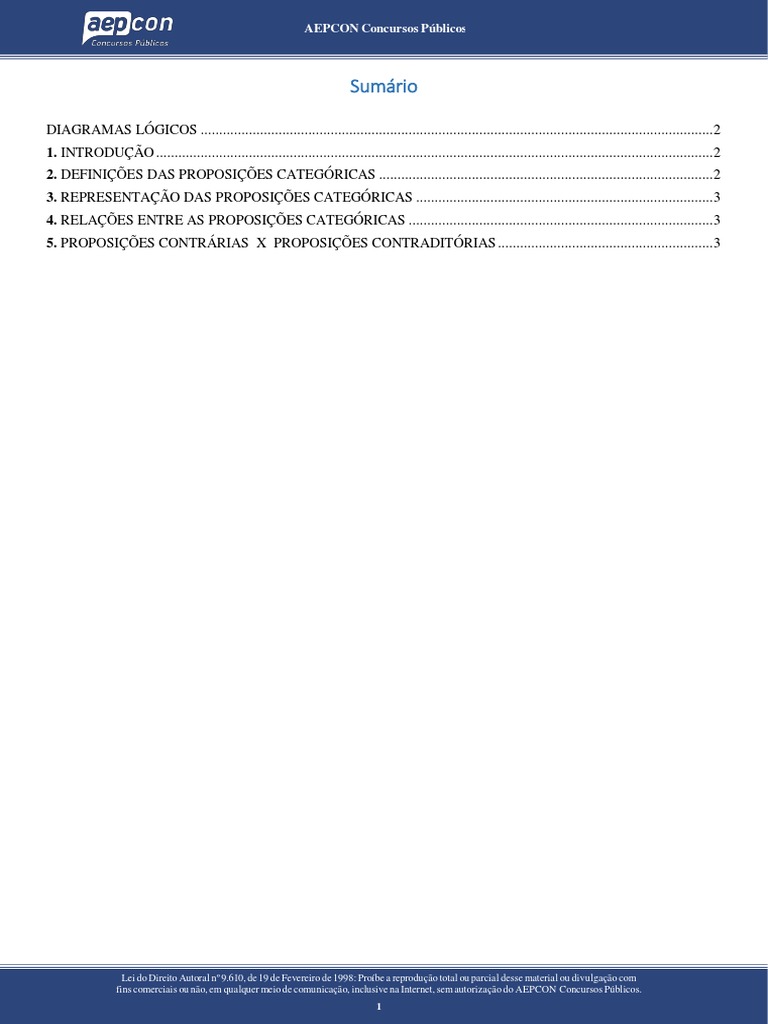 aepcon
Concursos Públicos

AEPCON Concursos Públicos

Sumário

DIAGRAMAS LÓGICOS ..........2
1. INTRODUÇÃO ..........2
2. DEFINIÇÕES DAS PROPOSIÇÕES CATEGÓRICAS ..........2
3. REPRESENTAÇÃO DAS PROPOSIÇÕES CATEGÓRICAS ..........3
4. RELAÇÕES ENTRE AS PROPOSIÇÕES CATEGÓRICAS ..........3
5. PROPOSIÇÕES CONTRÁRIAS X PROPOSIÇÕES CONTRADITÓRIAS ..........3

Lei do Direito Autoral nº 9.610, de 19 de Fevereiro de 1998: Proíbe a reprodução total ou parcial desse material ou divulgação com fins comerciais ou não, em qualquer meio de comunicação, inclusive na Internet, sem autorização do AEPCON Concursos Públicos.

1